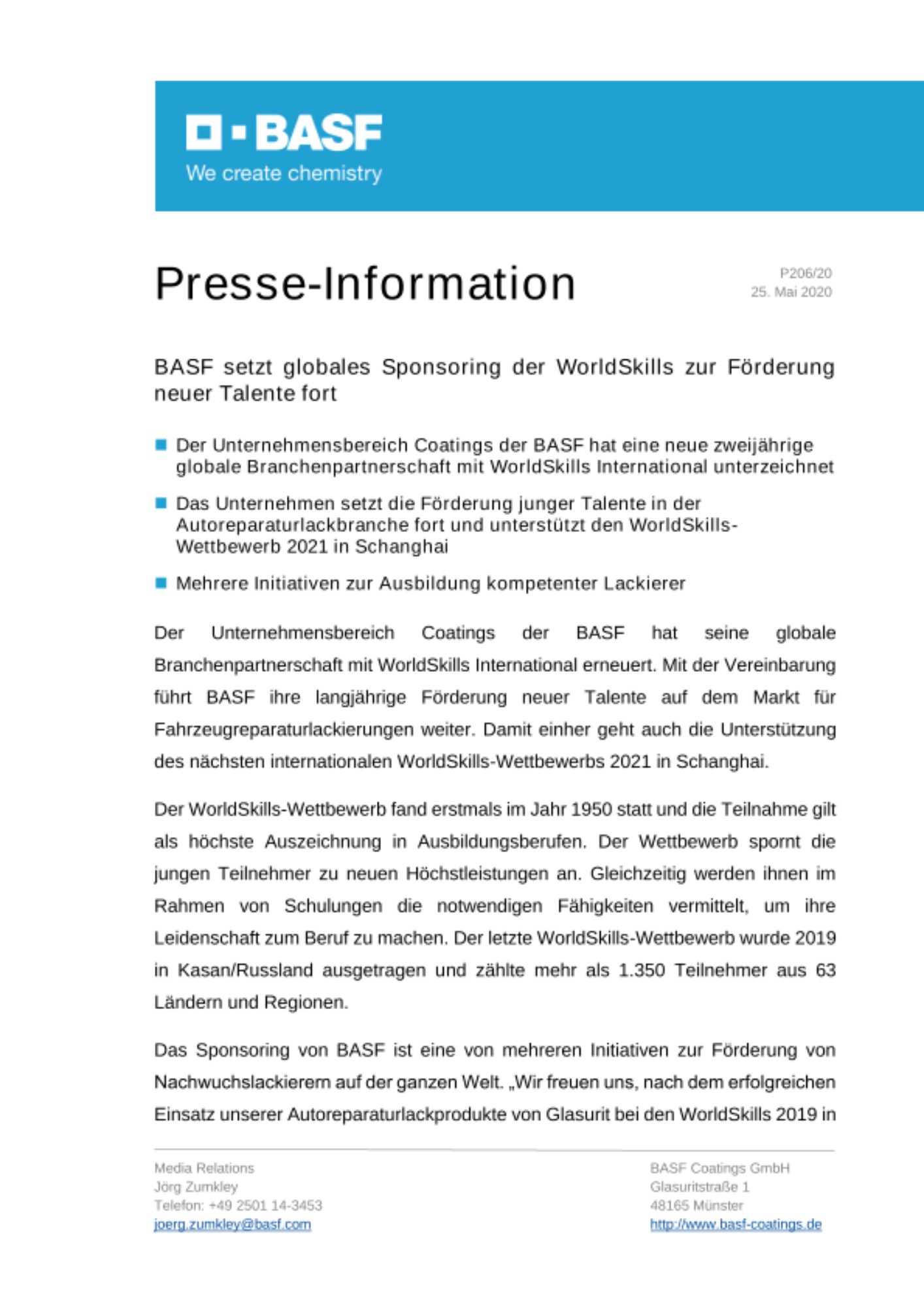 BASF
We create chemistry

Presse-Information

P206/20
25. Mai 2020

BASF setzt globales Sponsoring der WorldSkills zur Förderung neuer Talente fort

Der Unternehmensbereich Coatings der BASF hat eine neue zweijährige globale Branchenpartnerschaft mit WorldSkills International unterzeichnet

Das Unternehmen setzt die Förderung junger Talente in der Autoreparaturlackbranche fort und unterstützt den WorldSkills-Wettbewerb 2021 in Schanghai

Mehrere Initiativen zur Ausbildung kompetenter Lackierer

Der Unternehmensbereich Coatings der BASF hat seine globale Branchenpartnerschaft mit WorldSkills International erneuert. Mit der Vereinbarung führt BASF ihre langjährige Förderung neuer Talente auf dem Markt für Fahrzeugreparaturlackierungen weiter. Damit einher geht auch die Unterstützung des nächsten internationalen WorldSkills-Wettbewerbs 2021 in Schanghai.

Der WorldSkills-Wettbewerb fand erstmals im Jahr 1950 statt und die Teilnahme gilt als höchste Auszeichnung in Ausbildungsberufen. Der Wettbewerb spornt die jungen Teilnehmer zu neuen Höchstleistungen an. Gleichzeitig werden ihnen im Rahmen von Schulungen die notwendigen Fähigkeiten vermittelt, um ihre Leidenschaft zum Beruf zu machen. Der letzte WorldSkills-Wettbewerb wurde 2019 in Kasan/Russland ausgetragen und zählte mehr als 1.350 Teilnehmer aus 63 Ländern und Regionen.

Das Sponsoring von BASF ist eine von mehreren Initiativen zur Förderung von Nachwuchslackierern auf der ganzen Welt. „Wir freuen uns, nach dem erfolgreichen Einsatz unserer Autoreparaturlackprodukte von Glasurit bei den WorldSkills 2019 in

Media Relations
Jörg Zumkley
Telefon: +49 2501 14-3453
joerg.zumkley@basf.com

BASF Coatings GmbH
Glasuritstraße 1
48165 Münster
http://www.basf-coatings.de